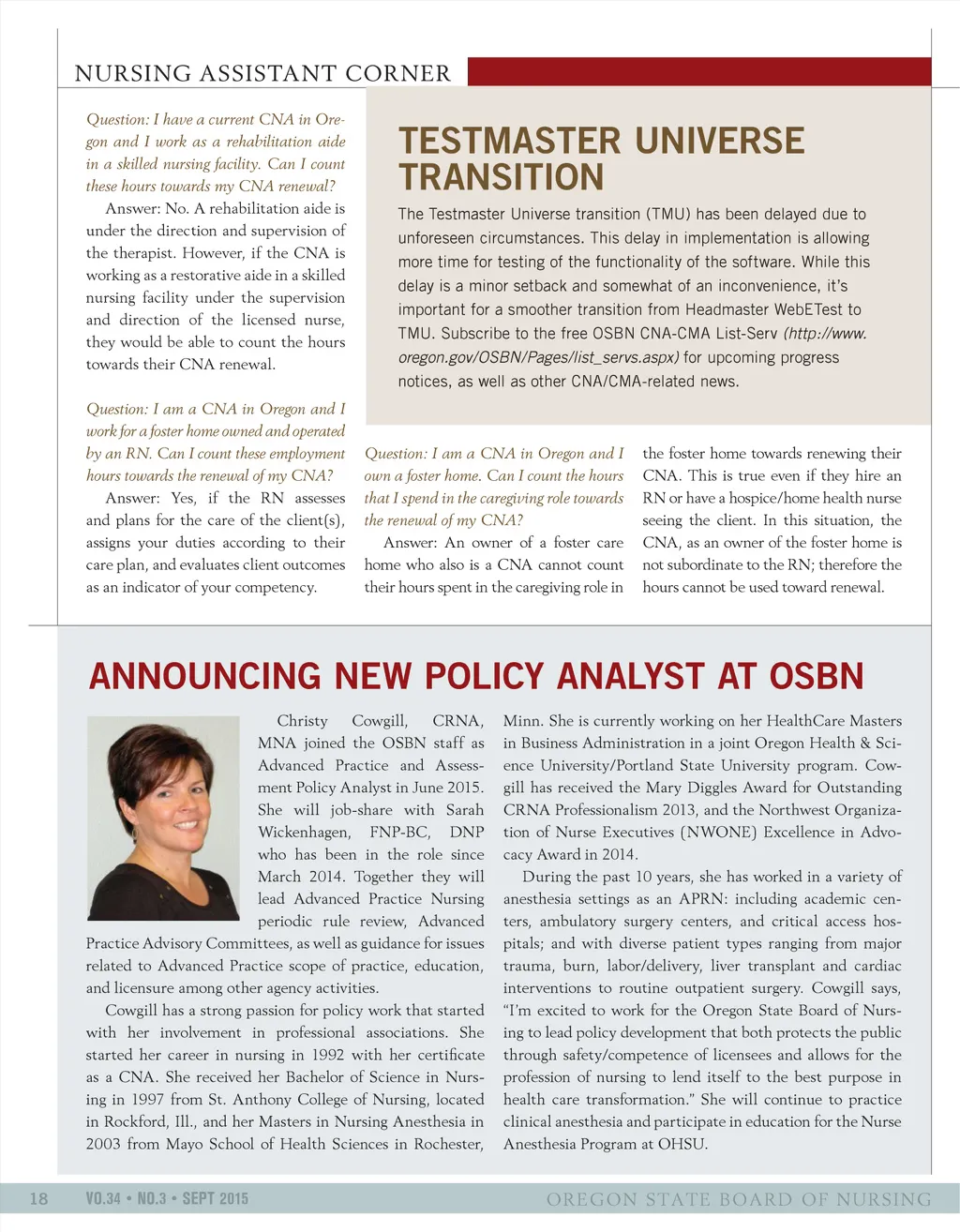 NURSING ASSISTANT CORNER

Question: I have a current CNA in Oregon and I work as a rehabilitation aide in a skilled nursing facility. Can I count these hours towards my CNA renewal?

Answer: No. A rehabilitation aide is under the direction and supervision of the therapist. However, if the CNA is working as a restorative aide in a skilled nursing facility under the supervision and direction of the licensed nurse, they would be able to count the hours towards their CNA renewal.

Question: I am a CNA in Oregon and I work for a foster home owned and operated by an RN. Can I count these employment hours towards the renewal of my CNA?

Answer: Yes, if the RN assesses and plans for the care of the client(s), assigns your duties according to their care plan, and evaluates client outcomes as an indicator of your competency.

TESTMASTER UNIVERSE TRANSITION

The Testmaster Universe transition (TMU) has been delayed due to unforeseen circumstances. This delay in implementation is allowing more time for testing of the functionality of the software. While this delay is a minor setback and somewhat of an inconvenience, it's important for a smoother transition from Headmaster WebETest to TMU. Subscribe to the free OSBN CNA-CMA List-Serv (http://www.oregon.gov/OSBN/Pages/list_servs.aspx) for upcoming progress notices, as well as other CNA/CMA-related news.

Question: I am a CNA in Oregon and I own a foster home. Can I count the hours that I spend in the caregiving role towards the renewal of my CNA?

Answer: An owner of a foster care home who also is a CNA cannot count their hours spent in the caregiving role in the foster home towards renewing their CNA. This is true even if they hire an RN or have a hospice/home health nurse seeing the client. In this situation, the CNA, as an owner of the foster home is not subordinate to the RN; therefore the hours cannot be used toward renewal.

ANNOUNCING NEW POLICY ANALYST AT OSBN

Christy Cowgill, CRNA, MNA joined the OSBN staff as Advanced Practice and Assessment Policy Analyst in June 2015. She will job-share with Sarah Wickenhagen, FNP-BC, DNP who has been in the role since March 2014. Together they will lead Advanced Practice Nursing periodic rule review, Advanced Practice Advisory Committees, as well as guidance for issues related to Advanced Practice scope of practice, education, and licensure among other agency activities.

Cowgill has a strong passion for policy work that started with her involvement in professional associations. She started her career in nursing in 1992 with her certificate as a CNA. She received her Bachelor of Science in Nursing in 1997 from St. Anthony College of Nursing, located in Rockford, Ill., and her Masters in Nursing Anesthesia in 2003 from Mayo School of Health Sciences in Rochester, Minn. She is currently working on her HealthCare Masters in Business Administration in a joint Oregon Health & Science University/Portland State University program. Cowgill has received the Mary Diggles Award for Outstanding CRNA Professionalism 2013, and the Northwest Organization of Nurse Executives (NWONE) Excellence in Advocacy Award in 2014.

During the past 10 years, she has worked in a variety of anesthesia settings as an APRN: including academic centers, ambulatory surgery centers, and critical access hospitals; and with diverse patient types ranging from major trauma, burn, labor/delivery, liver transplant and cardiac interventions to routine outpatient surgery. Cowgill says, "I'm excited to work for the Oregon State Board of Nursing to lead policy development that both protects the public through safety/competence of licensees and allows for the profession of nursing to lend itself to the best purpose in health care transformation." She will continue to practice clinical anesthesia and participate in education for the Nurse Anesthesia Program at OHSU.

18 VO.34 • NO.3 • SEPT 2015 OREGON STATE BOARD OF NURSING